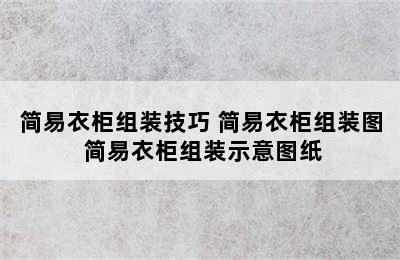 简易衣柜组装技巧 简易衣柜组装图
简易衣柜组装示意图纸